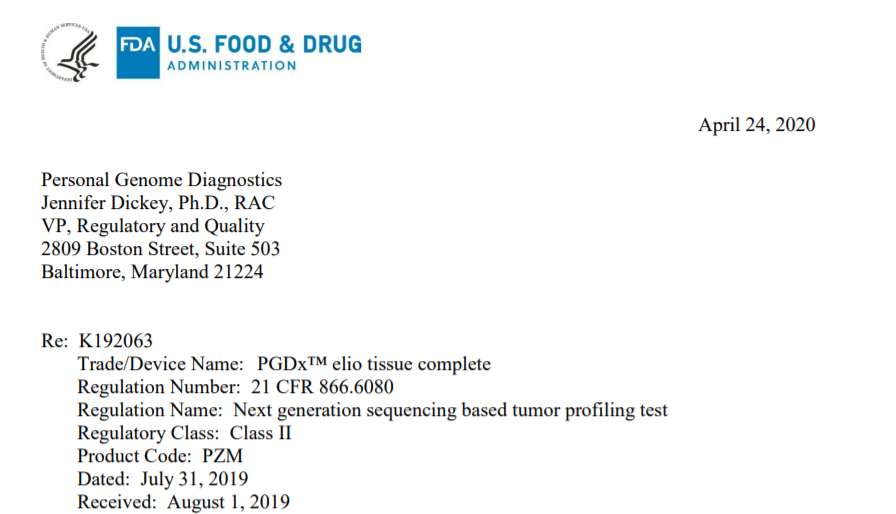 FDA U.S. FOOD & DRUG
ADMINISTRATION

April 24, 2020

Personal Genome Diagnostics
Jennifer Dickey, Ph.D., RAC
VP, Regulatory and Quality
2809 Boston Street, Suite 503
Baltimore, Maryland 21224

Re: K192063
Trade/Device Name: PGDx™ elio tissue complete
Regulation Number: 21 CFR 866.6080
Regulation Name: Next generation sequencing based tumor profiling test
Regulatory Class: Class II
Product Code: PZM
Dated: July 31, 2019
Received: August 1, 2019